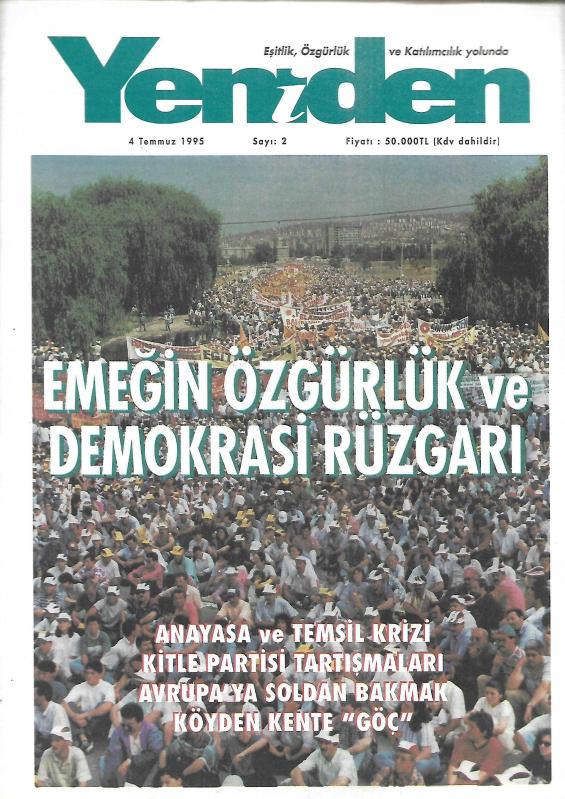 Eşitlik, Özgürlük ve Katılımcılık yolunda

Yeniden

4 Temmuz 1995 Sayı: 2 Fiyatı : 50.000TL (Kdv dahildir)

EMEĞİN ÖZGÜRLÜK ve DEMOKRASİ RÜZGARI

ANAYASA ve TEMSİL KRİZİ
KİTLE PARTİSİ TARTIŞMALARI
AVRUPA'YA SOLDAN BAKMAK
KÖYDEN KENTE "GÖÇ"